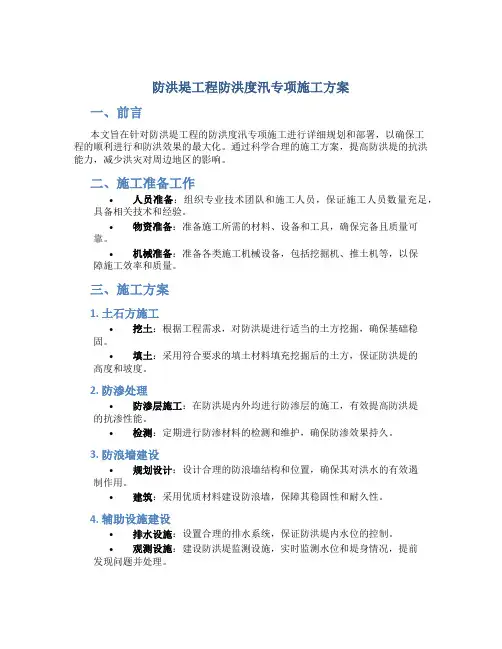 防洪堤工程防洪度汛专项施工方案

一、前言

本文旨在针对防洪堤工程的防洪度汛专项施工进行详细规划和部署，以确保工程的顺利进行和防洪效果的最大化。通过科学合理的施工方案，提高防洪堤的抗洪能力，减少洪灾对周边地区的影响。

二、施工准备工作

• 人员准备：组织专业技术团队和施工人员，保证施工人员数量充足，具备相关技术和经验。
• 物资准备：准备施工所需的材料、设备和工具，确保完备且质量可靠。
• 机械准备：准备各类施工机械设备，包括挖掘机、推土机等，以保障施工效率和质量。

三、施工方案

1. 土石方施工

• 挖土：根据工程需求，对防洪堤进行适当的土方挖掘，确保基础稳固。
• 填土：采用符合要求的填土材料填充挖掘后的土方，保证防洪堤的高度和坡度。

2. 防渗处理

• 防渗层施工：在防洪堤内外均进行防渗层的施工，有效提高防洪堤的抗渗性能。
• 检测：定期进行防渗材料的检测和维护，确保防渗效果持久。

3. 防浪墙建设

• 规划设计：设计合理的防浪墙结构和位置，确保其对洪水的有效遏制作用。
• 建筑：采用优质材料建设防浪墙，保障其稳固性和耐久性。

4. 辅助设施建设

• 排水设施：设置合理的排水系统，保证防洪堤内水位的控制。
• 观测设施：建设防洪堤监测设施，实时监测水位和堤身情况，提前发现问题并处理。